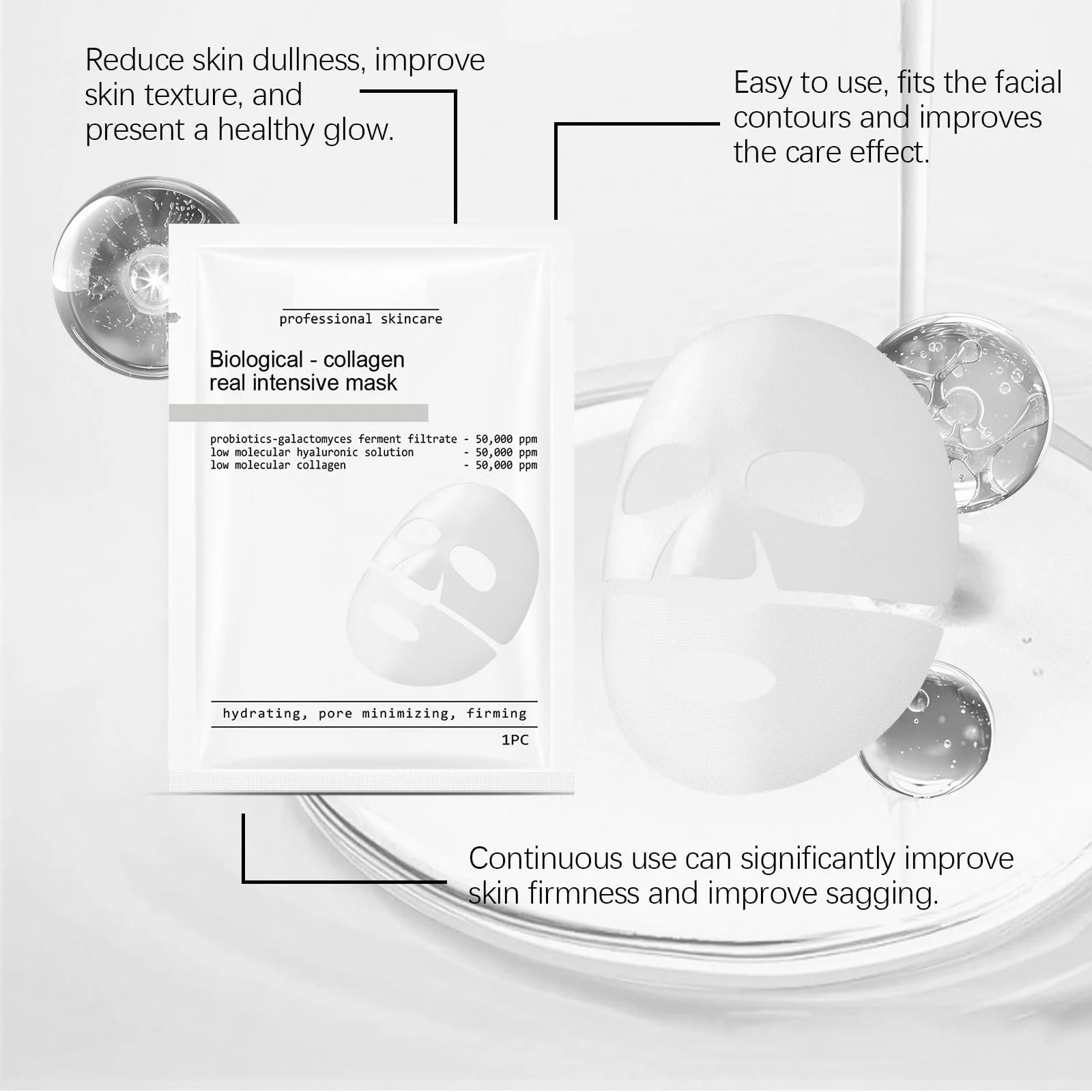 Reduce skin dullness, improve skin texture, and present a healthy glow.

Easy to use, fits the facial contours and improves the care effect.

professional skincare

Biological - collagen real intensive mask

probiotics-galactomyces ferment filtrate - 50,000 ppm
low molecular hyaluronic solution - 50,000 ppm
low molecular collagen - 50,000 ppm

hydrating, pore minimizing, firming

1PC

Continuous use can significantly improve skin firmness and improve sagging.